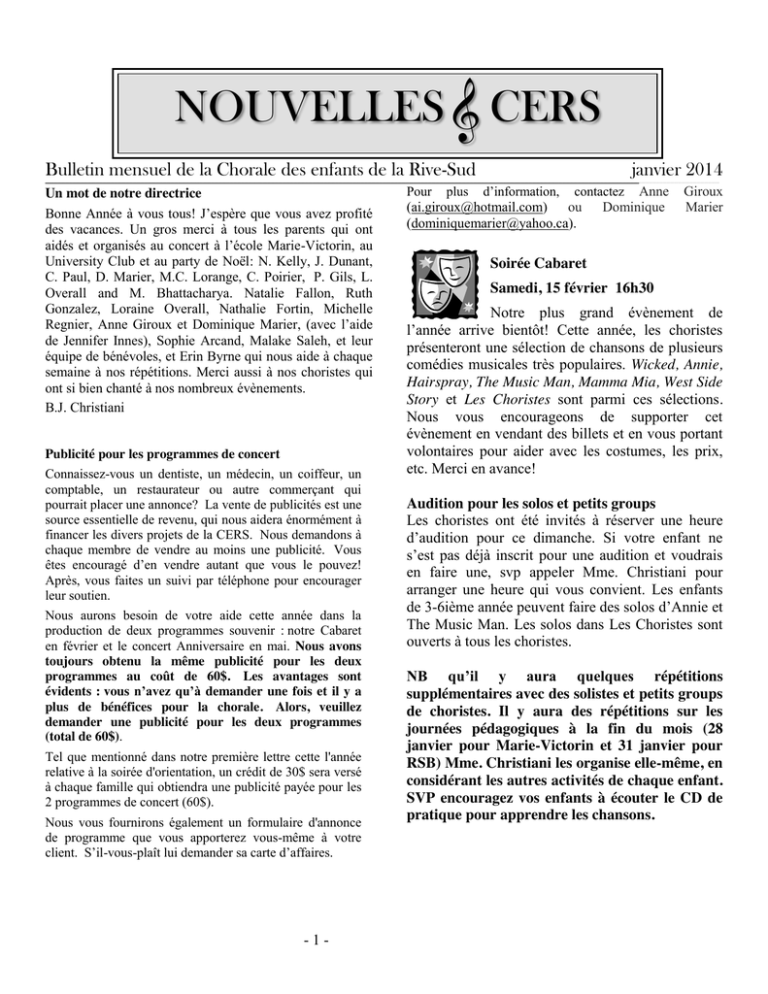 NOUVELLES CERS

Bulletin mensuel de la Chorale des enfants de la Rive-Sud janvier 2014

Un mot de notre directrice

Bonne Année à vous tous! J'espère que vous avez profité des vacances. Un gros merci à tous les parents qui ont aidés et organisés au concert à l'école Marie-Victorin, au University Club et au party de Noël: N. Kelly, J. Dunant, C. Paul, D. Marier, M.C. Lorange, C. Poirier, P. Gils, L. Overall and M. Bhattacharya. Natalie Fallon, Ruth Gonzalez, Loraine Overall, Nathalie Fortin, Michelle Regnier, Anne Giroux et Dominique Marier, (avec l'aide de Jennifer Innes), Sophie Arcand, Malake Saleh, et leur équipe de bénévoles, et Erin Byrne qui nous aide à chaque semaine à nos répétitions. Merci aussi à nos choristes qui ont si bien chanté à nos nombreux évènements.

B.J. Christiani

Publicité pour les programmes de concert

Connaissez-vous un dentiste, un médecin, un coiffeur, un comptable, un restaurateur ou autre commerçant qui pourrait placer une annonce? La vente de publicités est une source essentielle de revenu, qui nous aidera énormément à financer les divers projets de la CERS. Nous demandons à chaque membre de vendre au moins une publicité. Vous êtes encouragé d'en vendre autant que vous le pouvez! Après, vous faites un suivi par téléphone pour encourager leur soutien.

Nous aurons besoin de votre aide cette année dans la production de deux programmes souvenir : notre Cabaret en février et le concert Anniversaire en mai. Nous avons toujours obtenu la même publicité pour les deux programmes au coût de 60$. Les avantages sont évidents : vous n'avez qu'à demander une fois et il y a plus de bénéfices pour la chorale. Alors, veuillez demander une publicité pour les deux programmes (total de 60$).

Tel que mentionné dans notre première lettre cette l'année relative à la soirée d'orientation, un crédit de 30$ sera versé à chaque famille qui obtiendra une publicité payée pour les 2 programmes de concert (60$).

Nous vous fournirons également un formulaire d'annonce de programme que vous apporterez vous-même à votre client. S'il-vous-plaît lui demander sa carte d'affaires.

Pour plus d'information, contactez Anne Giroux (ai.giroux@hotmail.com) ou Dominique Marier (dominiquemarier@yahoo.ca).

Soirée Cabaret

Samedi, 15 février 16h30

Notre plus grand évènement de l'année arrive bientôt! Cette année, les choristes présenteront une sélection de chansons de plusieurs comédies musicales très populaires. Wicked, Annie, Hairspray, The Music Man, Mamma Mia, West Side Story et Les Choristes sont parmi ces sélections. Nous vous encourageons de supporter cet évènement en vendant des billets et en vous portant volontaires pour aider avec les costumes, les prix, etc. Merci en avance!

Audition pour les solos et petits groups

Les choristes ont été invités à réserver une heure d'audition pour ce dimanche. Si votre enfant ne s'est pas déjà inscrit pour une audition et voudrais en faire une, svp appeler Mme. Christiani pour arranger une heure qui vous convient. Les enfants de 3-6ième année peuvent faire des solos d'Annie et The Music Man. Les solos dans Les Choristes sont ouverts à tous les choristes.

NB qu'il y aura quelques répétitions supplémentaires avec des solistes et petits groups de choristes. Il y aura des répétitions sur les journées pédagogiques à la fin du mois (28 janvier pour Marie-Victorin et 31 janvier pour RSB) Mme. Christiani les organise elle-même, en considérant les autres activités de chaque enfant. SVP encouragez vos enfants à écouter le CD de pratique pour apprendre les chansons.

- 1 -